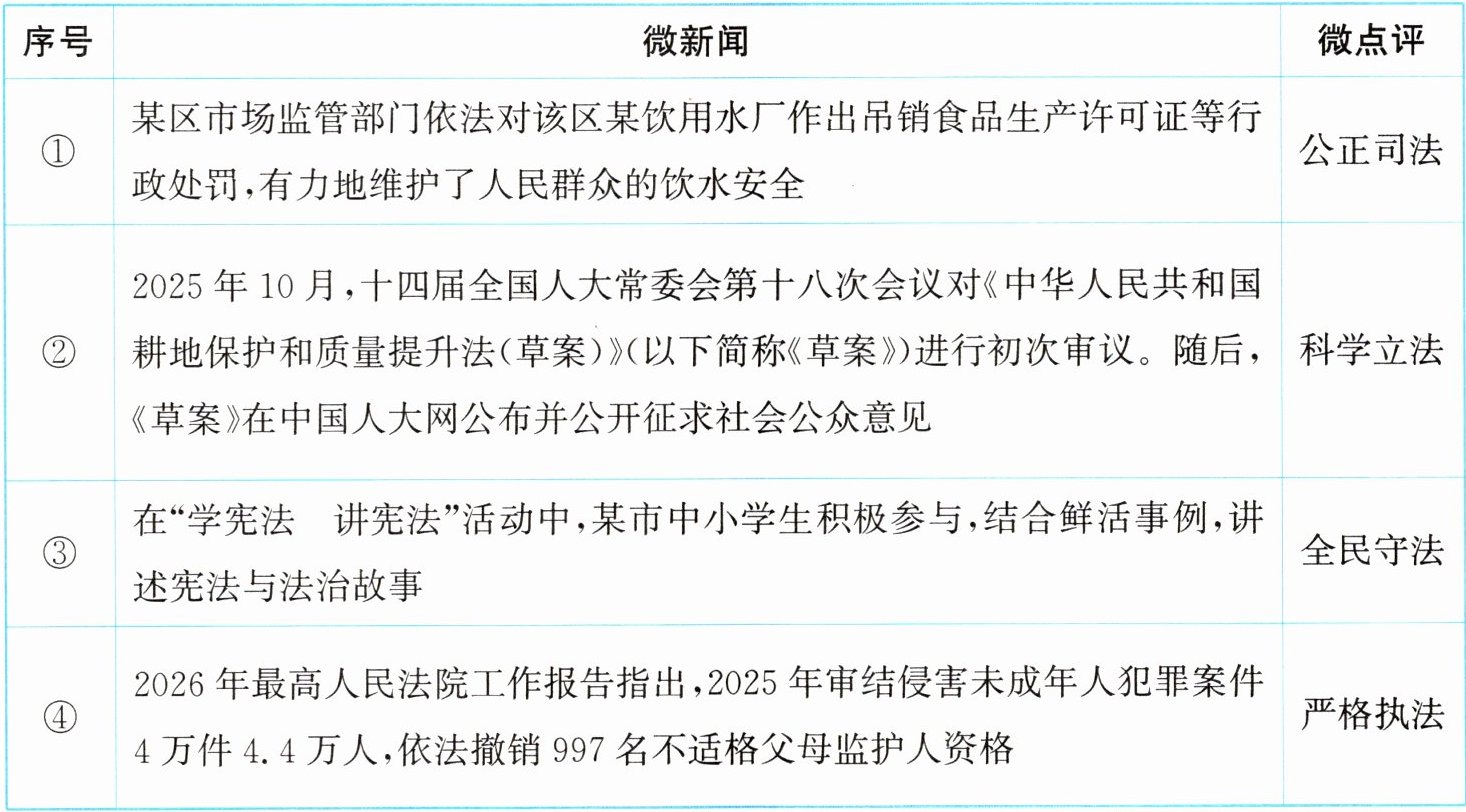 | 序号 | 微新闻 | 微点评 |
|---|---|---|
| ① | 某区市场监管部门依法对该区某饮用水厂作出吊销食品生产许可证等行政处罚，有力地维护了人民群众的饮水安全 | 公正司法 |
| ② | 2025 年 10 月，十四届全国人大常委会第十八次会议对《中华人民共和国耕地保护和质量提升法(草案)》(以下简称《草案》)进行初次审议。随后，《草案》在中国人大网公布并公开征求社会公众意见 | 科学立法 |
| ③ | 在“学宪法　讲宪法”活动中，某市中小学生积极参与，结合鲜活事例，讲述宪法与法治故事 | 全民守法 |
| ④ | 2026 年最高人民法院工作报告指出，2025 年审结侵害未成年人犯罪案件 4 万件 4.4 万人，依法撤销 997 名不适格父母监护人资格 | 严格执法 |